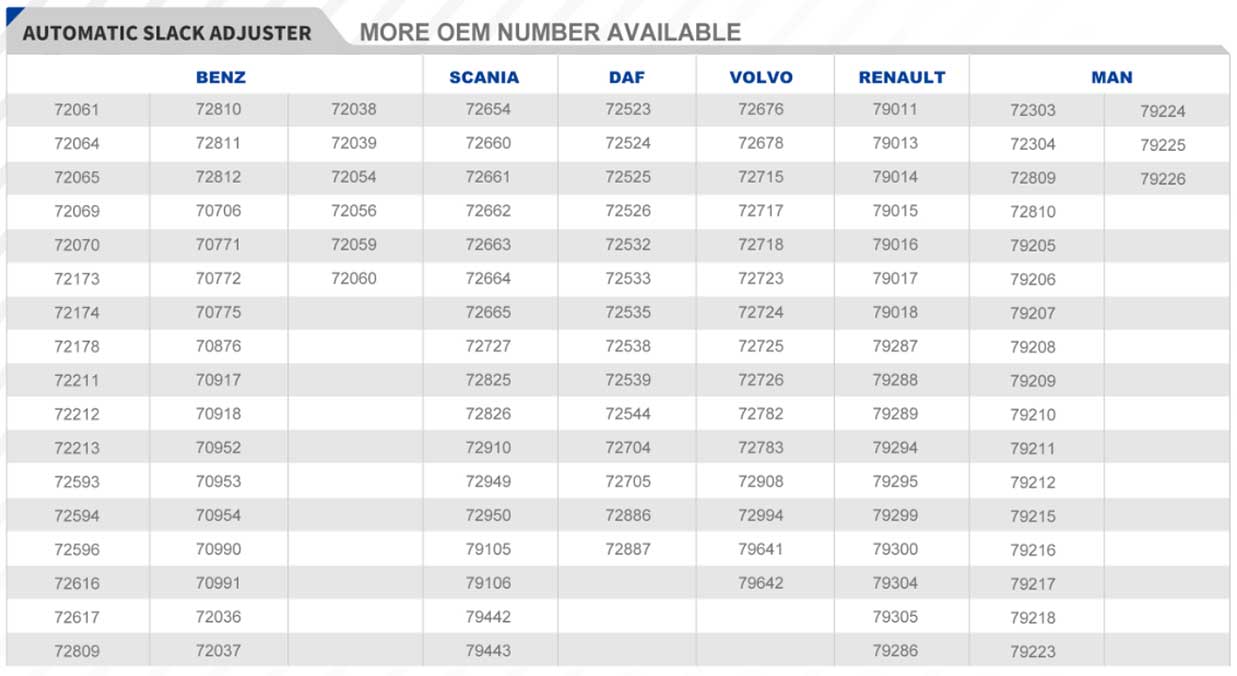 AUTOMATIC SLACK ADJUSTER
MORE OEM NUMBER AVAILABLE

| BENZ | | | SCANIA | DAF | VOLVO | RENAULT | MAN | |
|---|---|---|---|---|---|---|---|---|
| 72061 | 72810 | 72038 | 72654 | 72523 | 72676 | 79011 | 72303 | 79224 |
| 72064 | 72811 | 72039 | 72660 | 72524 | 72678 | 79013 | 72304 | 79225 |
| 72065 | 72812 | 72054 | 72661 | 72525 | 72715 | 79014 | 72809 | 79226 |
| 72069 | 70706 | 72056 | 72662 | 72526 | 72717 | 79015 | 72810 | |
| 72070 | 70771 | 72059 | 72663 | 72532 | 72718 | 79016 | 79205 | |
| 72173 | 70772 | 72060 | 72664 | 72533 | 72723 | 79017 | 79206 | |
| 72174 | 70775 | | 72665 | 72535 | 72724 | 79018 | 79207 | |
| 72178 | 70876 | | 72727 | 72538 | 72725 | 79287 | 79208 | |
| 72211 | 70917 | | 72825 | 72539 | 72726 | 79288 | 79209 | |
| 72212 | 70918 | | 72826 | 72544 | 72782 | 79289 | 79210 | |
| 72213 | 70952 | | 72910 | 72704 | 72783 | 79294 | 79211 | |
| 72593 | 70953 | | 72949 | 72705 | 72908 | 79295 | 79212 | |
| 72594 | 70954 | | 72950 | 72886 | 72994 | 79299 | 79215 | |
| 72596 | 70990 | | 79105 | 72887 | 79641 | 79300 | 79216 | |
| 72616 | 70991 | | 79106 | | 79642 | 79304 | 79217 | |
| 72617 | 72036 | | 79442 | | | 79305 | 79218 | |
| 72809 | 72037 | | 79443 | | | 79286 | 79223 | |